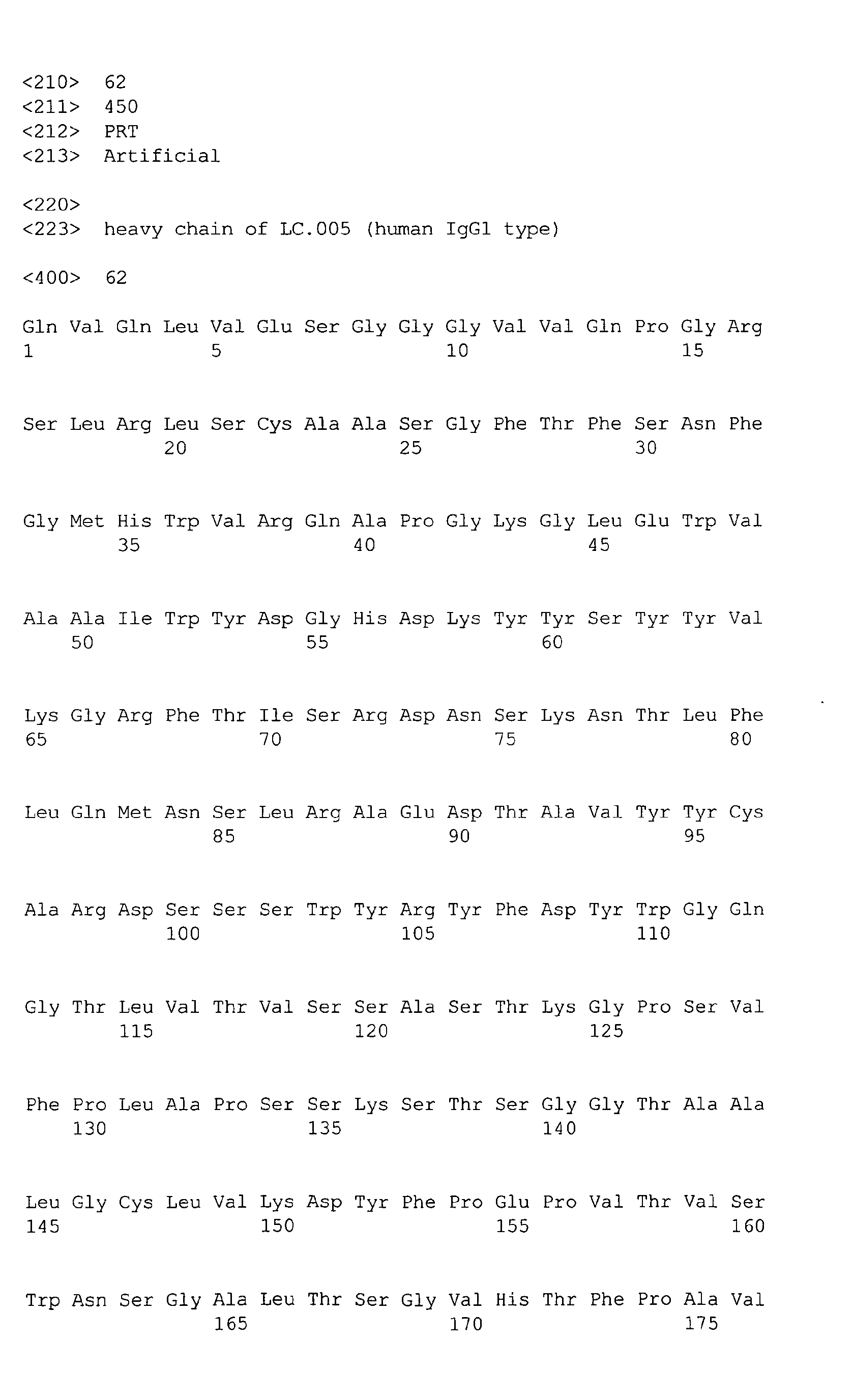 <210> 62
<211> 450
<212> PRT
<213> Artificial

<220>
<223> heavy chain of LC.005 (human IgG1 type)

<400> 62

Gln Val Gln Leu Val Glu Ser Gly Gly Gly Val Val Gln Pro Gly Arg
1 5 10 15

Ser Leu Arg Leu Ser Cys Ala Ala Ser Gly Phe Thr Phe Ser Asn Phe
20 25 30

Gly Met His Trp Val Arg Gln Ala Pro Gly Lys Gly Leu Glu Trp Val
35 40 45

Ala Ala Ile Trp Tyr Asp Gly His Asp Lys Tyr Tyr Ser Tyr Tyr Val
50 55 60

Lys Gly Arg Phe Thr Ile Ser Arg Asp Asn Ser Lys Asn Thr Leu Phe
65 70 75 80

Leu Gln Met Asn Ser Leu Arg Ala Glu Asp Thr Ala Val Tyr Tyr Cys
85 90 95

Ala Arg Asp Ser Ser Ser Trp Tyr Arg Tyr Phe Asp Tyr Trp Gly Gln
100 105 110

Gly Thr Leu Val Thr Val Ser Ser Ala Ser Thr Lys Gly Pro Ser Val
115 120 125

Phe Pro Leu Ala Pro Ser Ser Lys Ser Thr Ser Gly Gly Thr Ala Ala
130 135 140

Leu Gly Cys Leu Val Lys Asp Tyr Phe Pro Glu Pro Val Thr Val Ser
145 150 155 160

Trp Asn Ser Gly Ala Leu Thr Ser Gly Val His Thr Phe Pro Ala Val
165 170 175